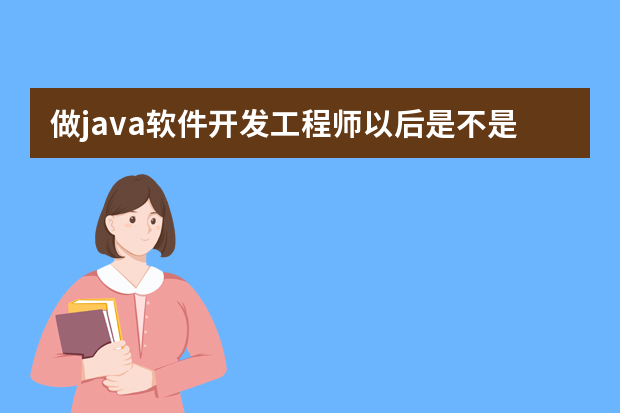 做java软件开发工程师以后是不是